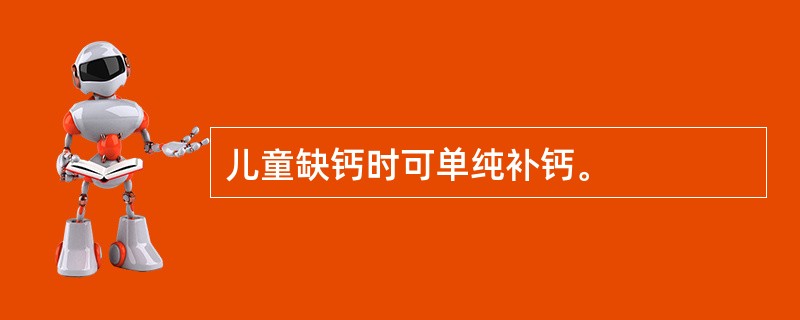 儿童缺钙时可单纯补钙。